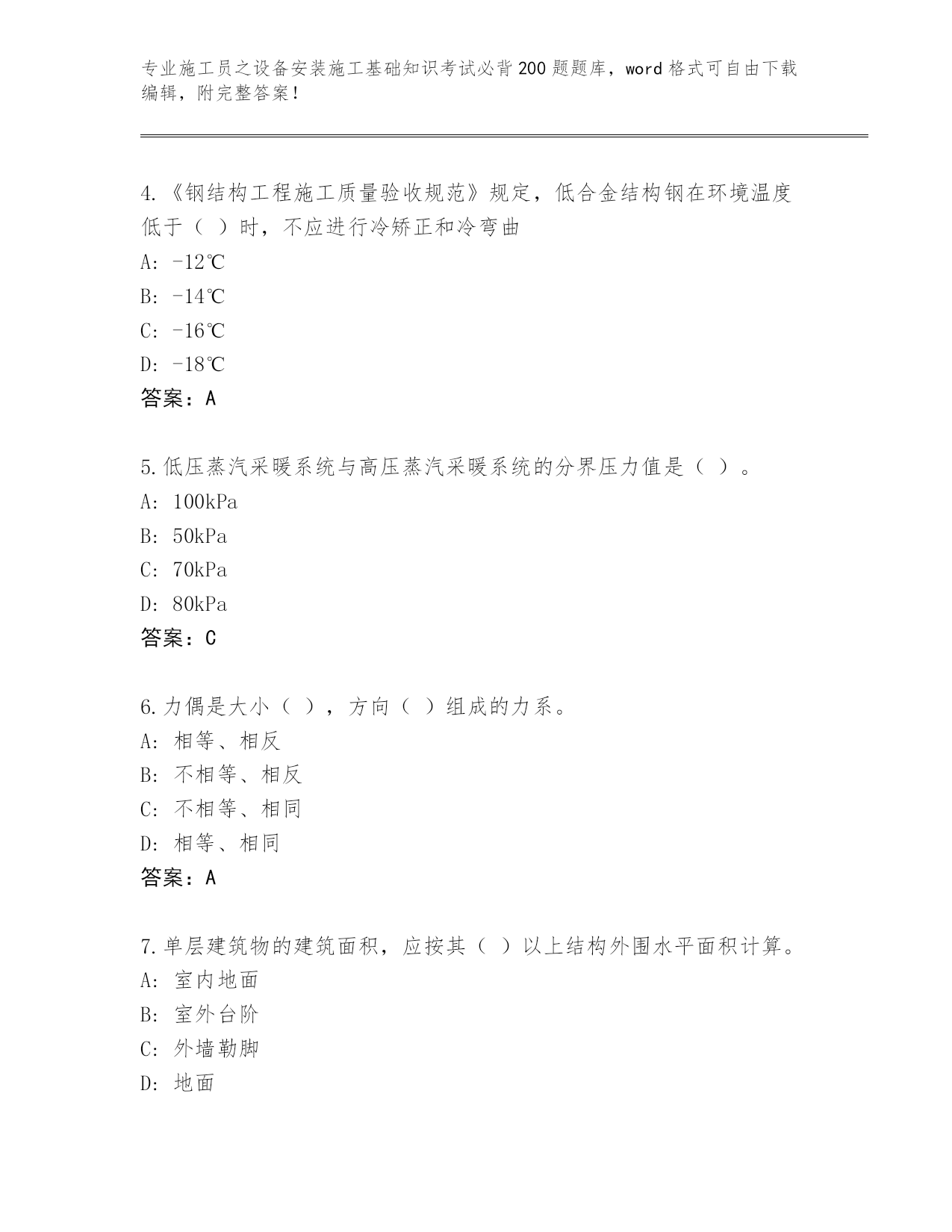 专业施工员之设备安装施工基础知识考试必背200题题库，word格式可自由下载编辑，附完整答案！

4.《钢结构工程施工质量验收规范》规定，低合金结构钢在环境温度低于（ ）时，不应进行冷矫正和冷弯曲
A: -12℃
B: -14℃
C: -16℃
D: -18℃
答案：A

5.低压蒸汽采暖系统与高压蒸汽采暖系统的分界压力值是（ ）。
A: 100kPa
B: 50kPa
C: 70kPa
D: 80kPa
答案：C

6.力偶是大小（ ），方向（ ）组成的力系。
A: 相等、相反
B: 不相等、相反
C: 不相等、相同
D: 相等、相同
答案：A

7.单层建筑物的建筑面积，应按其（ ）以上结构外围水平面积计算。
A: 室内地面
B: 室外台阶
C: 外墙勒脚
D: 地面